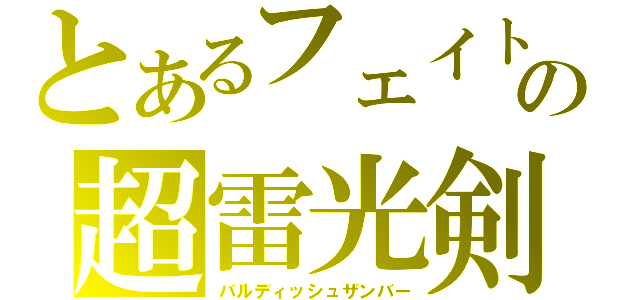 とあるフェイトの
超雷光剣
バルディッシュザンバー